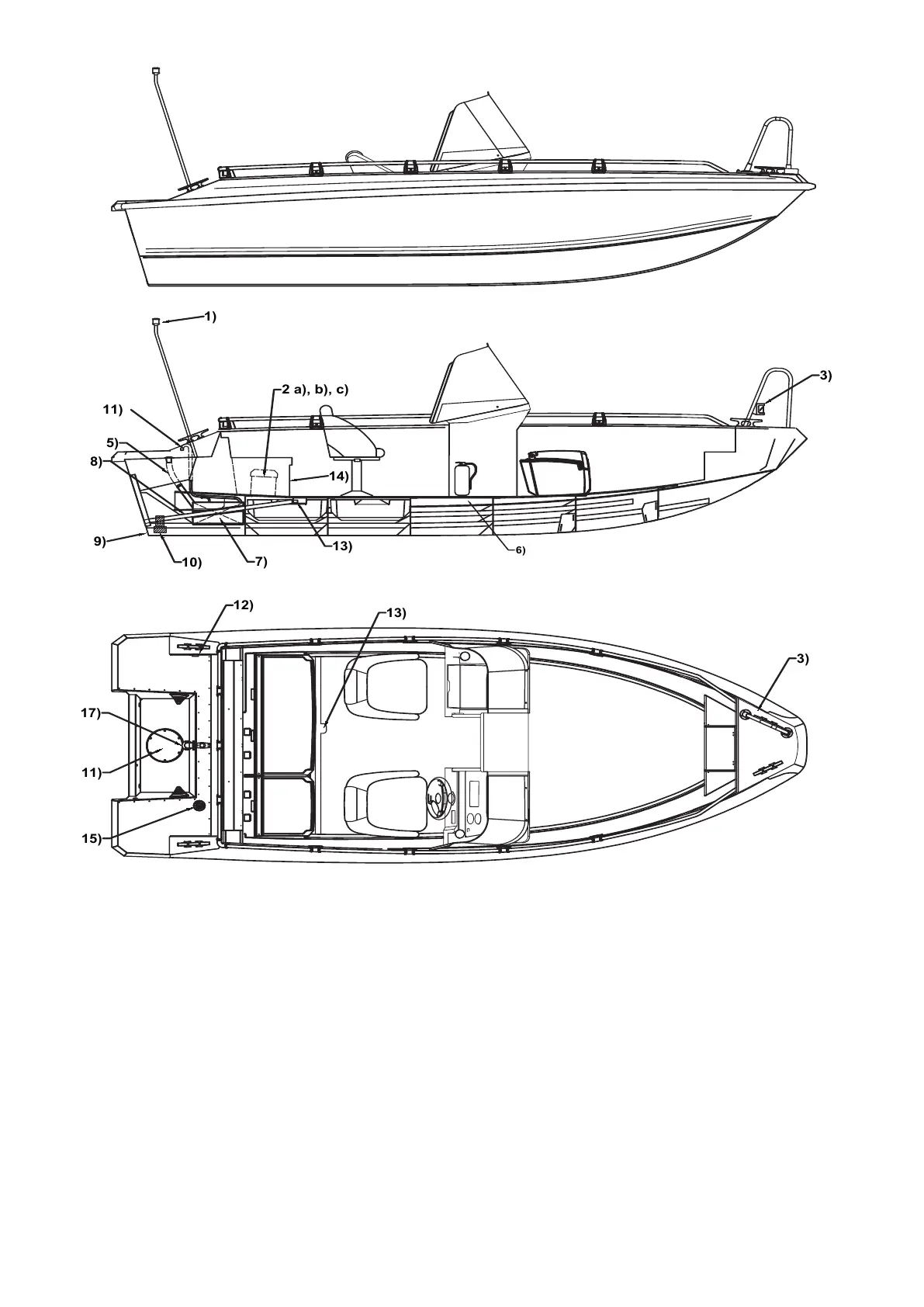 1)
2 a), b), c)
3)
11)
5)
8)
14)
9)
10)
7)
13)
6)
12)
13)
3)
17)
11)
15)